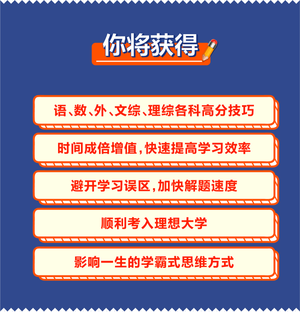 你将获得

语、数、外、文综、理综各科高分技巧

时间成倍增值，快速提高学习效率

避开学习误区，加快解题速度

顺利考入理想大学

影响一生的学霸式思维方式